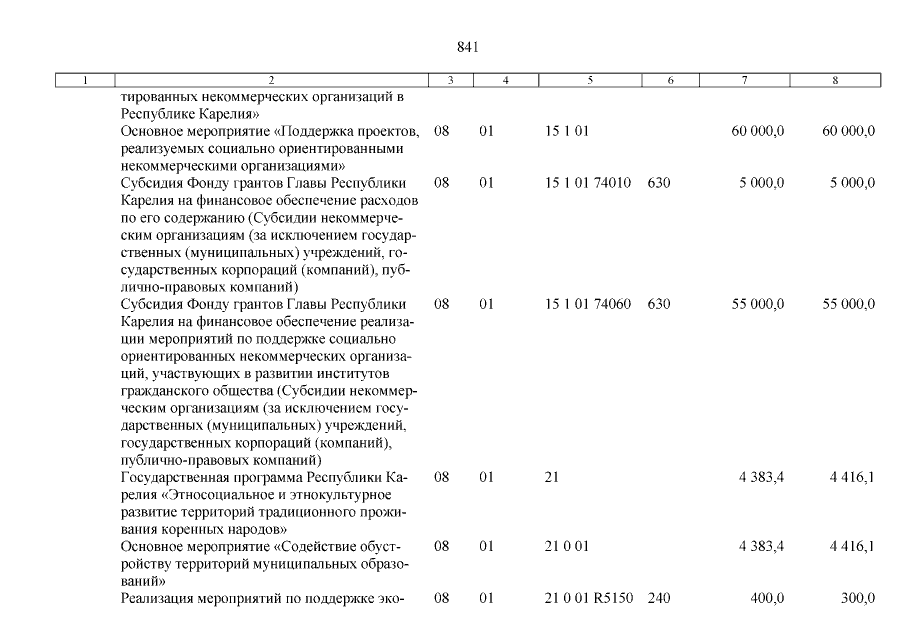 841

| 1 | 2 | 3 | 4 | 5 | 6 | 7 | 8 |
|---|---|---|---|---|---|---|---|
| | тированных некоммерческих организаций в Республике Карелия» | | | | | | |
| | Основное мероприятие «Поддержка проектов, реализуемых социально ориентированными некоммерческими организациями» | 08 | 01 | 15 1 01 | | 60 000,0 | 60 000,0 |
| | Субсидия Фонду грантов Главы Республики Карелия на финансовое обеспечение расходов по его содержанию (Субсидии некоммерческим организациям (за исключением государственных (муниципальных) учреждений, государственных корпораций (компаний), публично-правовых компаний) | 08 | 01 | 15 1 01 74010 | 630 | 5 000,0 | 5 000,0 |
| | Субсидия Фонду грантов Главы Республики Карелия на финансовое обеспечение реализации мероприятий по поддержке социально ориентированных некоммерческих организаций, участвующих в развитии институтов гражданского общества (Субсидии некоммерческим организациям (за исключением государственных (муниципальных) учреждений, государственных корпораций (компаний), публично-правовых компаний) | 08 | 01 | 15 1 01 74060 | 630 | 55 000,0 | 55 000,0 |
| | Государственная программа Республики Карелия «Этносоциальное и этнокультурное развитие территорий традиционного проживания коренных народов» | 08 | 01 | 21 | | 4 383,4 | 4 416,1 |
| | Основное мероприятие «Содействие обустройству территорий муниципальных образований» | 08 | 01 | 21 0 01 | | 4 383,4 | 4 416,1 |
| | Реализация мероприятий по поддержке эко- | 08 | 01 | 21 0 01 R5150 | 240 | 400,0 | 300,0 |